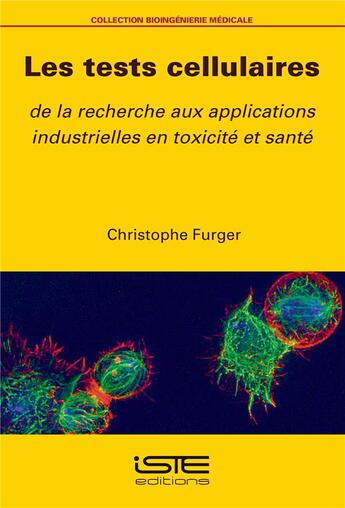 COLLECTION BIOINGÉNIERIE MÉDICALE

Les tests cellulaires

de la recherche aux applications industrielles en toxicité et santé

Christophe Furger

iSTE
editions